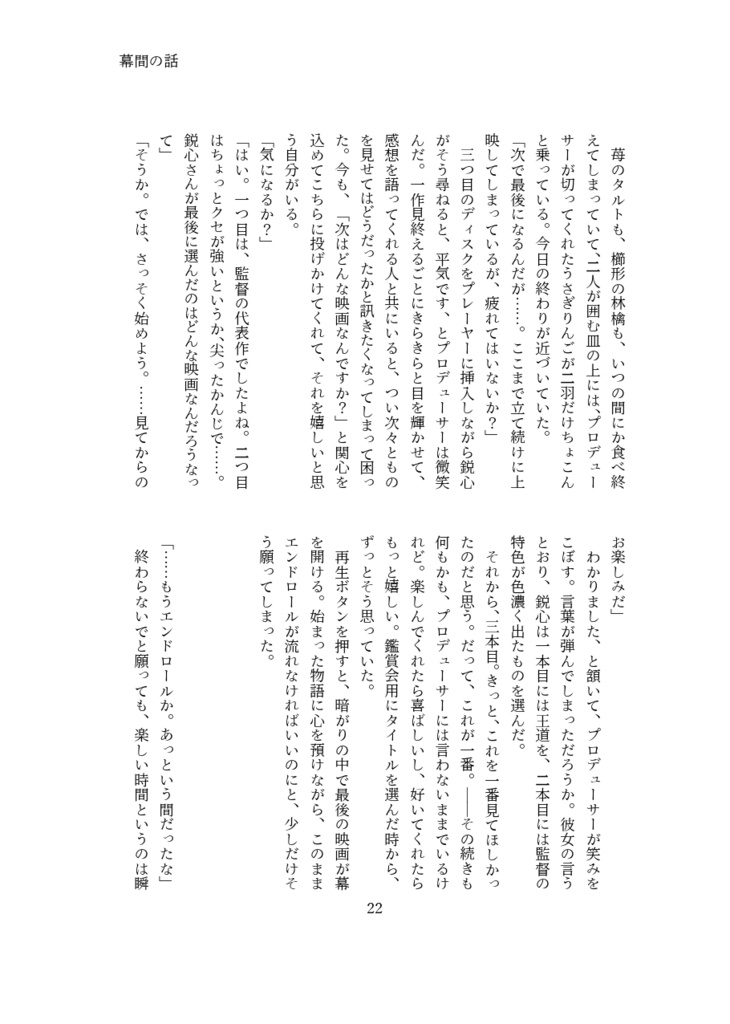 幕間の話

苺のタルトも、櫛形の林檎も、いつの間にか食べ終えてしまっていて、二人が囲む皿の上には、プロデューサーが切ってくれたうさぎりんごが二羽だけちょこんと乗っている。今日の終わりが近づいていた。
「次で最後になるんだが……。ここまで立て続けに上映してしまっているが、疲れてはいないか？」
三つ目のディスクをプレーヤーに挿入しながら鋭心がそう尋ねると、平気です、とプロデューサーは微笑んだ。一作見終えるごとにきらきらと目を輝かせて、感想を語ってくれる人と共にいると、つい次々とものを見せてはどうだったかと訊きたくなってしまって困った。今も、「次はどんな映画なんですか？」と関心を込めてこちらに投げかけてくれて、それを嬉しいと思う自分がいる。
「気になるか？」
「はい。一つ目は、監督の代表作でしたよね。二つ目はちょっとクセが強いというか、尖ったかんじで……。鋭心さんが最後に選んだのはどんな映画なんだろうなって」
「そうか。では、さっそく始めよう。……見てからのお楽しみだ」
わかりました、と頷いて、プロデューサーが笑みをこぼす。言葉が弾んでしまっただろうか。彼女の言うとおり、鋭心は一本目には王道を、二本目には監督の特色が色濃く出たものを選んだ。
それから、三本目。きっと、これを一番見てほしかったのだと思う。だって、これが一番。――その続きも何もかも、プロデューサーには言わないままでいるけれど。楽しんでくれたら喜ばしいし、好いてくれたらもっと嬉しい。鑑賞会用にタイトルを選んだ時から、ずっとそう思っていた。
再生ボタンを押すと、暗がりの中で最後の映画が幕を開ける。始まった物語に心を預けながら、このままエンドロールが流れなければいいのにと、少しだけそう願ってしまった。

「……もうエンドロールか。あっという間だったな」
終わらないでと願っても、楽しい時間というのは瞬

22